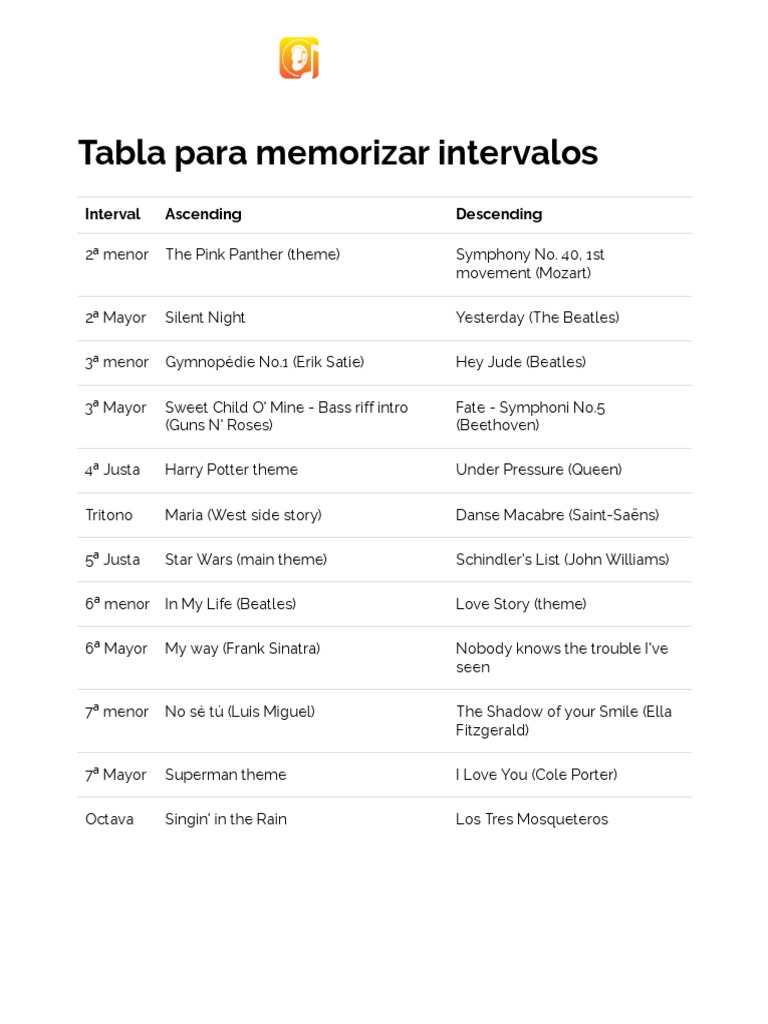 Tabla para memorizar intervalos

| Interval | Ascending | Descending |
|---|---|---|
| 2ª menor | The Pink Panther (theme) | Symphony No. 40, 1st movement (Mozart) |
| 2ª Mayor | Silent Night | Yesterday (The Beatles) |
| 3ª menor | Gymnopédie No.1 (Erik Satie) | Hey Jude (Beatles) |
| 3ª Mayor | Sweet Child O' Mine - Bass riff intro (Guns N' Roses) | Fate - Symphoni No.5 (Beethoven) |
| 4ª Justa | Harry Potter theme | Under Pressure (Queen) |
| Tritono | Maria (West side story) | Danse Macabre (Saint-Saëns) |
| 5ª Justa | Star Wars (main theme) | Schindler's List (John Williams) |
| 6ª menor | In My Life (Beatles) | Love Story (theme) |
| 6ª Mayor | My way (Frank Sinatra) | Nobody knows the trouble I've seen |
| 7ª menor | No sé tú (Luis Miguel) | The Shadow of your Smile (Ella Fitzgerald) |
| 7ª Mayor | Superman theme | I Love You (Cole Porter) |
| Octava | Singin' in the Rain | Los Tres Mosqueteros |